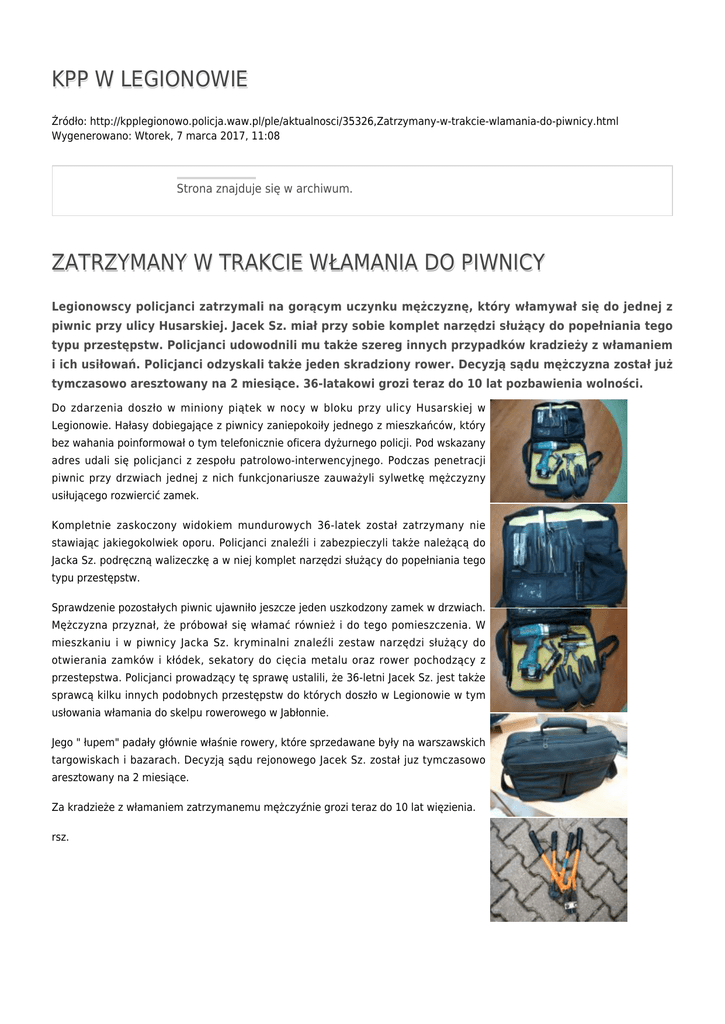 KPP W LEGIONOWIE

Źródło: http://kpplegionowo.policja.waw.pl/ple/aktualnosci/35326,Zatrzymany-w-trakcie-wlamania-do-piwnicy.html
Wygenerowano: Wtorek, 7 marca 2017, 11:08

Strona znajduje się w archiwum.

ZATRZYMANY W TRAKCIE WŁAMANIA DO PIWNICY

Legionowscy policjanci zatrzymali na gorącym uczynku mężczyznę, który włamywał się do jednej z piwnic przy ulicy Husarskiej. Jacek Sz. miał przy sobie komplet narzędzi służący do popełniania tego typu przestępstw. Policjanci udowodnili mu także szereg innych przypadków kradzieży z włamaniem i ich usiłowań. Policjanci odzyskali także jeden skradziony rower. Decyzją sądu mężczyzna został już tymczasowo aresztowany na 2 miesiące. 36-latakowi grozi teraz do 10 lat pozbawienia wolności.

Do zdarzenia doszło w miniony piątek w nocy w bloku przy ulicy Husarskiej w Legionowie. Hałasy dobiegające z piwnicy zaniepokoiły jednego z mieszkańców, który bez wahania poinformował o tym telefonicznie oficera dyżurnego policji. Pod wskazany adres udali się policjanci z zespołu patrolowo-interwencyjnego. Podczas penetracji piwnic przy drzwiach jednej z nich funkcjonariusze zauważyli sylwetkę mężczyzny usiłującego rozwiercić zamek.

Kompletnie zaskoczony widokiem mundurowych 36-latek został zatrzymany nie stawiając jakiegokolwiek oporu. Policjanci znaleźli i zabezpieczyli także należącą do Jacka Sz. podręczną walizeczkę a w niej komplet narzędzi służący do popełniania tego typu przestępstw.

Sprawdzenie pozostałych piwnic ujawniło jeszcze jeden uszkodzony zamek w drzwiach. Mężczyzna przyznał, że próbował się włamać również i do tego pomieszczenia. W mieszkaniu i w piwnicy Jacka Sz. kryminalni znaleźli zestaw narzędzi służący do otwierania zamków i kłódek, sekatory do cięcia metalu oraz rower pochodzący z przestepstwa. Policjanci prowadzący tę sprawę ustalili, że 36-letni Jacek Sz. jest także sprawcą kilku innych podobnych przestępstw do których doszło w Legionowie w tym usłowania włamania do skelpu rowerowego w Jabłonnie.

Jego " łupem" padały głównie właśnie rowery, które sprzedawane były na warszawskich targowiskach i bazarach. Decyzją sądu rejonowego Jacek Sz. został juz tymczasowo aresztowany na 2 miesiące.

Za kradzieże z włamaniem zatrzymanemu mężczyźnie grozi teraz do 10 lat więzienia.

rsz.